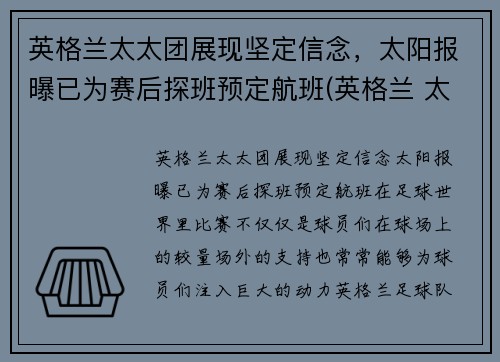 英格兰太太团展现坚定信念，太阳报曝已为赛后探班预定航班(英格兰 太

英格兰太太团展现坚定信念太阳报曝已为赛后探班预定航班在足球世界里比赛不仅仅是球员们在球场上的较量场外的支持也常常能够为球员们注入巨大的动力英格兰足球队